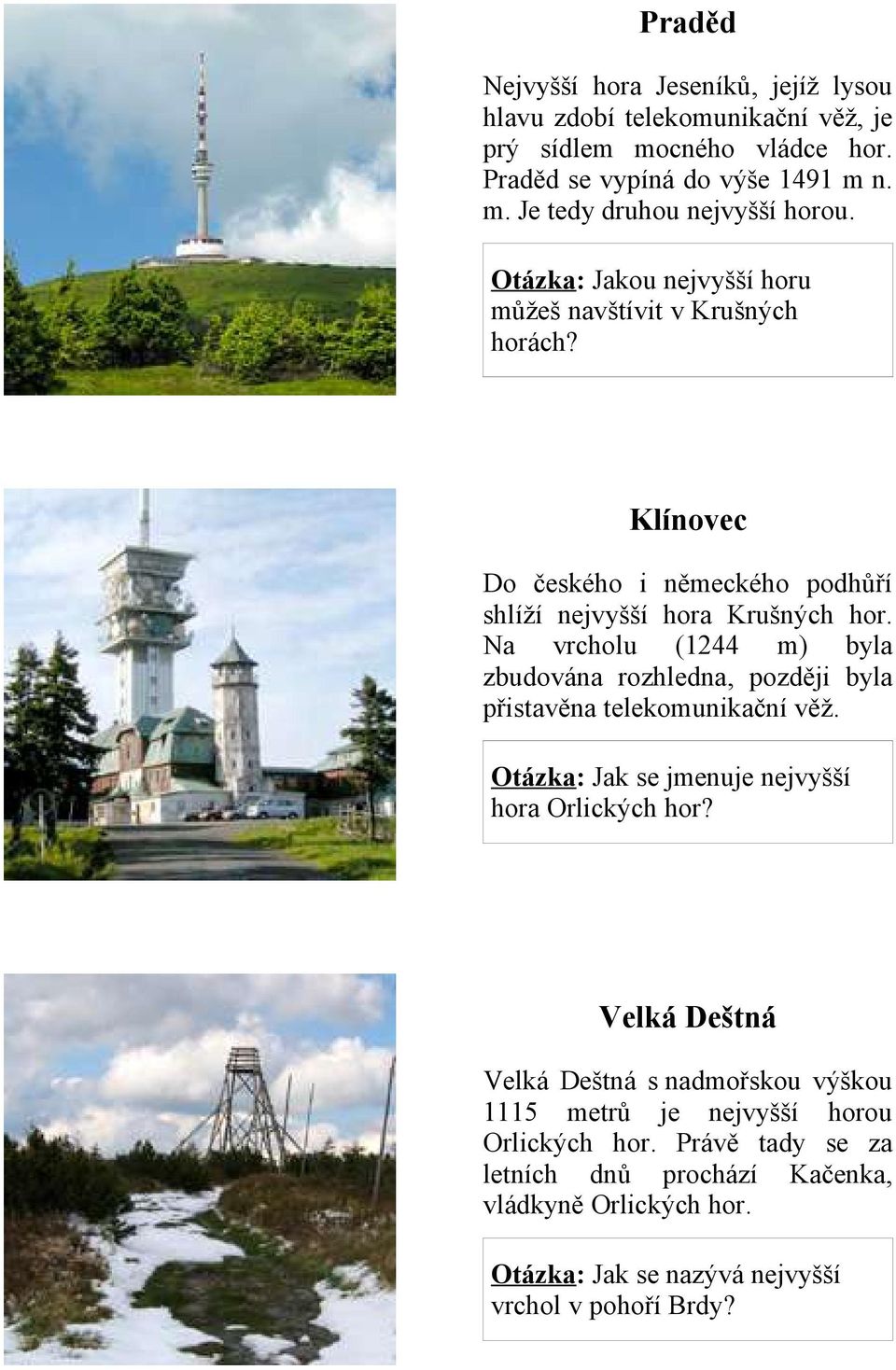 Praděd

Nejvyšší hora Jeseníků, jejíž lysou hlavu zdobí telekomunikační věž, je prý sídlem mocného vládce hor. Praděd se vypíná do výše 1491 m n. m. Je tedy druhou nejvyšší horou.

Otázka: Jakou nejvyšší horu můžeš navštívit v Krušných horách?

Klínovec

Do českého i německého podhůří shlíží nejvyšší hora Krušných hor. Na vrcholu (1244 m) byla zbudována rozhledna, později byla přistavěna telekomunikační věž.

Otázka: Jak se jmenuje nejvyšší hora Orlických hor?

Velká Deštná

Velká Deštná s nadmořskou výškou 1115 metrů je nejvyšší horou Orlických hor. Právě tady se za letních dnů prochází Kačenka, vládkyně Orlických hor.

Otázka: Jak se nazývá nejvyšší vrchol v pohoří Brdy?